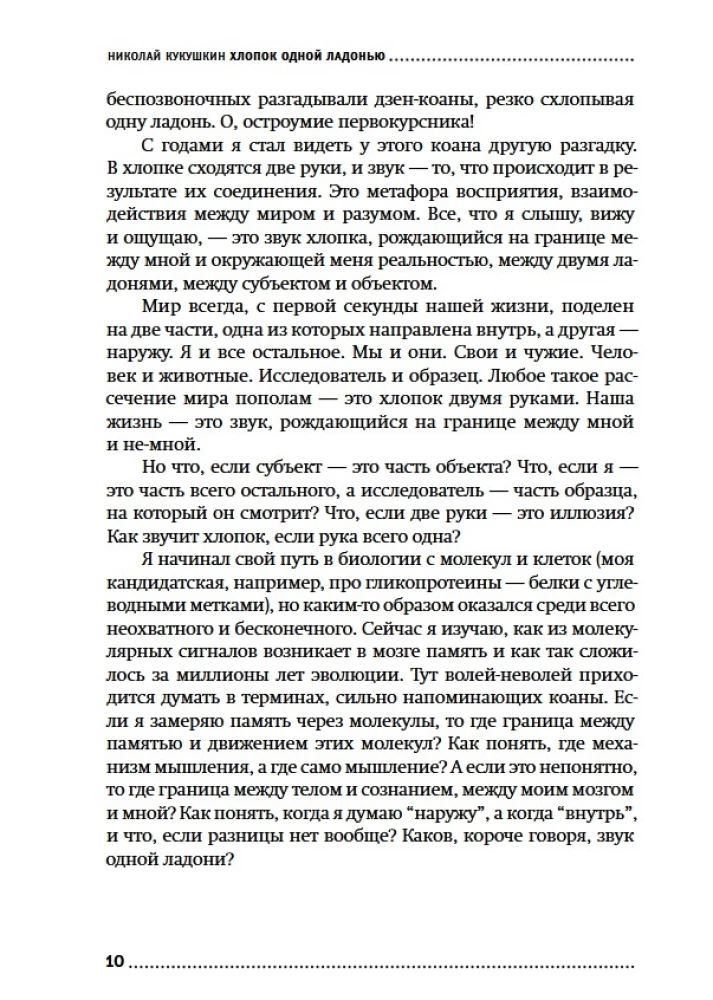 НИКОЛАЙ КУКУШКИН ХЛОПОК ОДНОЙ ЛАДОНЬЮ

беспозвоночных разгадывали дзен-коаны, резко схлопывая одну ладонь. О, остроумие первокурсника!

С годами я стал видеть у этого коана другую разгадку. В хлопке сходятся две руки, и звук — то, что происходит в результате их соединения. Это метафора восприятия, взаимодействия между миром и разумом. Все, что я слышу, вижу и ощущаю, — это звук хлопка, рождающийся на границе между мной и окружающей меня реальностью, между двумя ладонями, между субъектом и объектом.

Мир всегда, с первой секунды нашей жизни, поделен на две части, одна из которых направлена внутрь, а другая — наружу. Я и все остальное. Мы и они. Свои и чужие. Человек и животные. Исследователь и образец. Любое такое рассечение мира пополам — это хлопок двумя руками. Наша жизнь — это звук, рождающийся на границе между мной и не-мной.

Но что, если субъект — это часть объекта? Что, если я — это часть всего остального, а исследователь — часть образца, на который он смотрит? Что, если две руки — это иллюзия? Как звучит хлопок, если рука всего одна?

Я начинал свой путь в биологии с молекул и клеток (моя кандидатская, например, про гликопротеины — белки с углеводными метками), но каким-то образом оказался среди всего неохватного и бесконечного. Сейчас я изучаю, как из молекулярных сигналов возникает в мозге память и как так сложилось за миллионы лет эволюции. Тут волей-неволей приходится думать в терминах, сильно напоминающих коаны. Если я замеряю память через молекулы, то где граница между памятью и движением этих молекул? Как понять, где механизм мышления, а где само мышление? А если это непонятно, то где граница между телом и сознанием, между моим мозгом и мной? Как понять, когда я думаю "наружу", а когда "внутрь", и что, если разницы нет вообще? Каков, короче говоря, звук одной ладони?

10